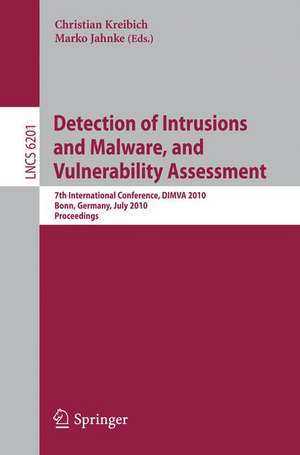 Christian Kreibich
Marko Jahnke (Eds.)

LNCS 6201

Detection of Intrusions and Malware, and Vulnerability Assessment

7th International Conference, DIMVA 2010
Bonn, Germany, July 2010
Proceedings

Springer